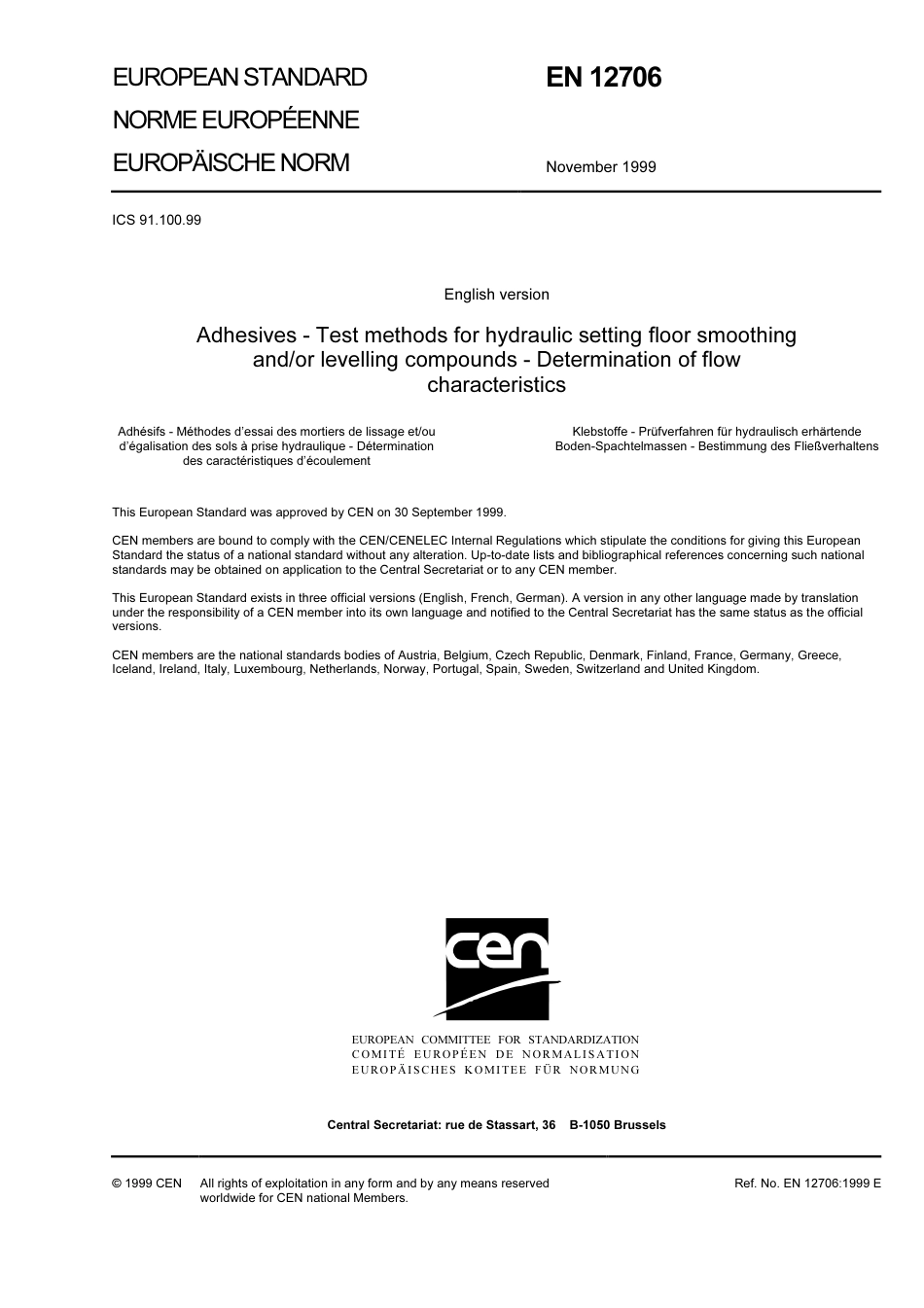 EUROPEAN STANDARD
NORME EUROPÉENNE
EUROPÄISCHE NORM

EN 12706

November 1999

ICS 91.100.99

English version

Adhesives - Test methods for hydraulic setting floor smoothing and/or levelling compounds - Determination of flow characteristics

Adhésifs - Méthodes d'essai des mortiers de lissage et/ou d'égalisation des sols à prise hydraulique - Détermination des caractéristiques d'écoulement

Klebstoffe - Prüfverfahren für hydraulisch erhärtende Boden-Spachtelmassen - Bestimmung des Fließverhaltens

This European Standard was approved by CEN on 30 September 1999.

CEN members are bound to comply with the CEN/CENELEC Internal Regulations which stipulate the conditions for giving this European Standard the status of a national standard without any alteration. Up-to-date lists and bibliographical references concerning such national standards may be obtained on application to the Central Secretariat or to any CEN member.

This European Standard exists in three official versions (English, French, German). A version in any other language made by translation under the responsibility of a CEN member into its own language and notified to the Central Secretariat has the same status as the official versions.

CEN members are the national standards bodies of Austria, Belgium, Czech Republic, Denmark, Finland, France, Germany, Greece, Iceland, Ireland, Italy, Luxembourg, Netherlands, Norway, Portugal, Spain, Sweden, Switzerland and United Kingdom.

cen

EUROPEAN COMMITTEE FOR STANDARDIZATION
COMITÉ EUROPÉEN DE NORMALISATION
EUROPÄISCHES KOMITEE FÜR NORMUNG

Central Secretariat: rue de Stassart, 36 B-1050 Brussels

© 1999 CEN All rights of exploitation in any form and by any means reserved worldwide for CEN national Members.

Ref. No. EN 12706:1999 E